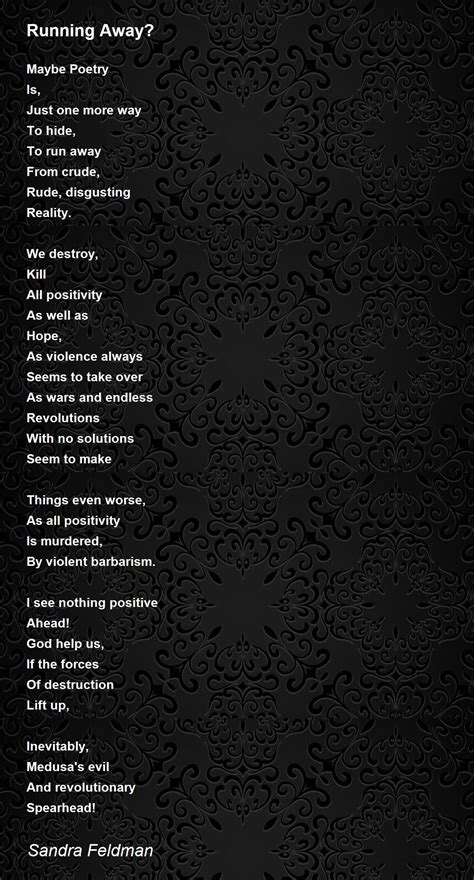 Running Away?

Maybe Poetry
Is,
Just one more way
To hide,
To run away
From crude,
Rude, disgusting
Reality.

We destroy,
Kill
All positivity
As well as
Hope,
As violence always
Seems to take over
As wars and endless
Revolutions
With no solutions
Seem to make

Things even worse,
As all positivity
Is murdered,
By violent barbarism.

I see nothing positive
Ahead!
God help us,
If the forces
Of destruction
Lift up,

Inevitably,
Medusa's evil
And revolutionary
Spearhead!

Sandra Feldman